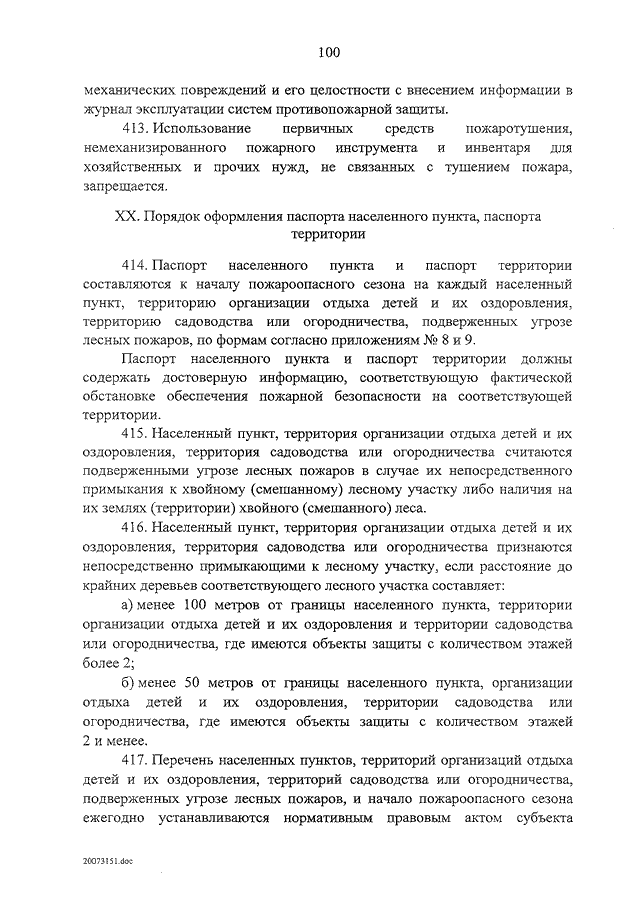 100

механических повреждений и его целостности с внесением информации в журнал эксплуатации систем противопожарной защиты.

413. Использование первичных средств пожаротушения, немеханизированного пожарного инструмента и инвентаря для хозяйственных и прочих нужд, не связанных с тушением пожара, запрещается.

XX. Порядок оформления паспорта населенного пункта, паспорта территории

414. Паспорт населенного пункта и паспорт территории составляются к началу пожароопасного сезона на каждый населенный пункт, территорию организации отдыха детей и их оздоровления, территорию садоводства или огородничества, подверженных угрозе лесных пожаров, по формам согласно приложениям № 8 и 9.

Паспорт населенного пункта и паспорт территории должны содержать достоверную информацию, соответствующую фактической обстановке обеспечения пожарной безопасности на соответствующей территории.

415. Населенный пункт, территория организации отдыха детей и их оздоровления, территория садоводства или огородничества считаются подверженными угрозе лесных пожаров в случае их непосредственного примыкания к хвойному (смешанному) лесному участку либо наличия на их землях (территории) хвойного (смешанного) леса.

416. Населенный пункт, территория организации отдыха детей и их оздоровления, территория садоводства или огородничества признаются непосредственно примыкающими к лесному участку, если расстояние до крайних деревьев соответствующего лесного участка составляет:

а) менее 100 метров от границы населенного пункта, территории организации отдыха детей и их оздоровления и территории садоводства или огородничества, где имеются объекты защиты с количеством этажей более 2;

б) менее 50 метров от границы населенного пункта, организации отдыха детей и их оздоровления, территории садоводства или огородничества, где имеются объекты защиты с количеством этажей 2 и менее.

417. Перечень населенных пунктов, территорий организаций отдыха детей и их оздоровления, территорий садоводства или огородничества, подверженных угрозе лесных пожаров, и начало пожароопасного сезона ежегодно устанавливаются нормативным правовым актом субъекта

20073151.doc